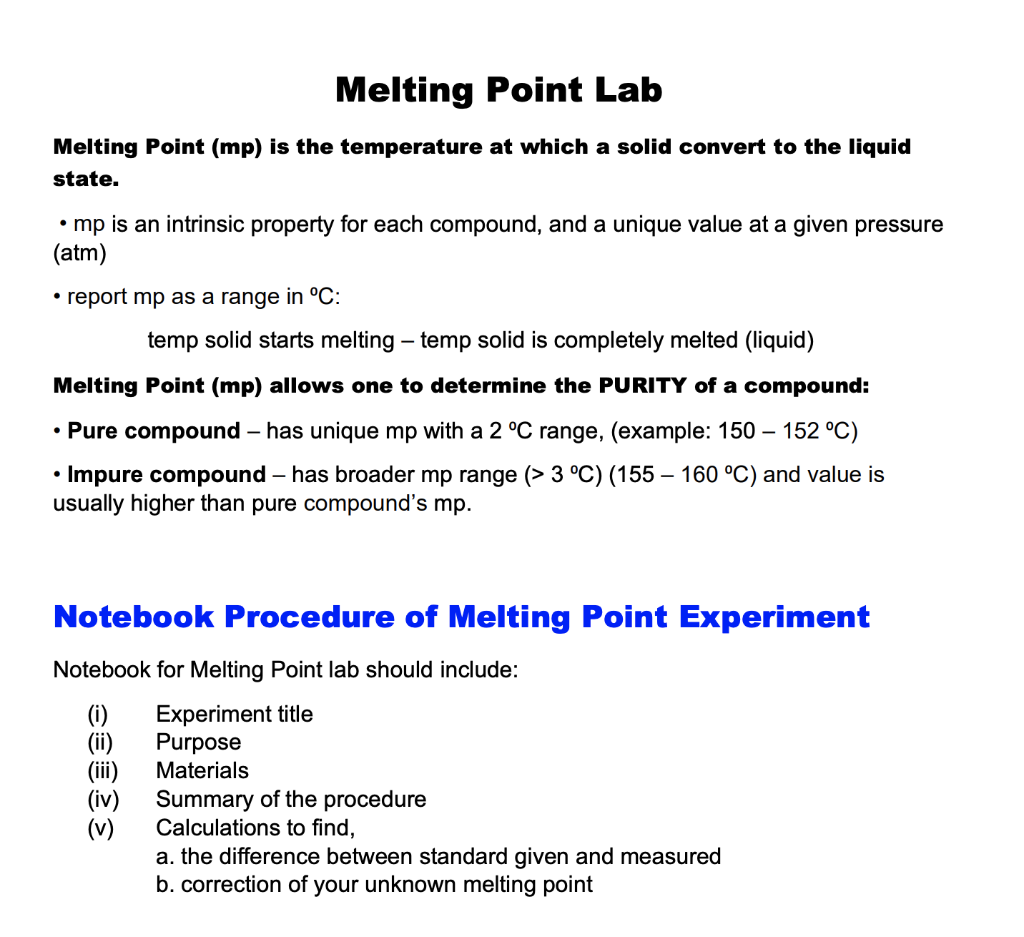 Melting Point Lab

Melting Point (mp) is the temperature at which a solid convert to the liquid state.

• mp is an intrinsic property for each compound, and a unique value at a given pressure (atm)

• report mp as a range in ºC:

temp solid starts melting – temp solid is completely melted (liquid)

Melting Point (mp) allows one to determine the PURITY of a compound:

• Pure compound – has unique mp with a 2 ºC range, (example: 150 – 152 ºC)

• Impure compound – has broader mp range (> 3 ºC) (155 – 160 ºC) and value is usually higher than pure compound's mp.

Notebook Procedure of Melting Point Experiment

Notebook for Melting Point lab should include:

(i) Experiment title
(ii) Purpose
(iii) Materials
(iv) Summary of the procedure
(v) Calculations to find,
a. the difference between standard given and measured
b. correction of your unknown melting point